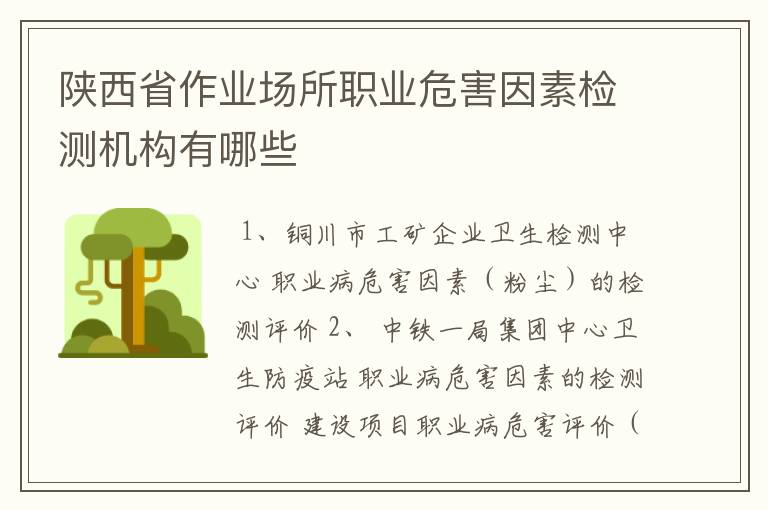 陕西省作业场所职业危害因素检测机构有哪些

1、铜川市工矿企业卫生检测中心 职业病危害因素（粉尘）的检测评价 2、 中铁一局集团中心卫生防疫站 职业病危害因素的检测评价 建设项目职业病危害评价（